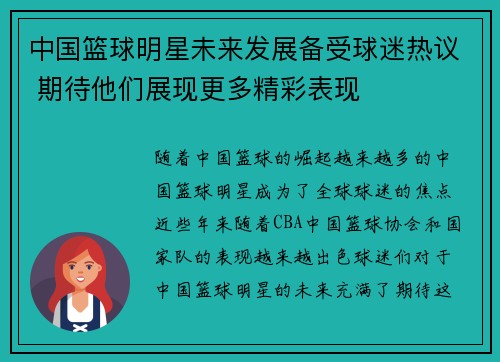 中国篮球明星未来发展备受球迷热议 期待他们展现更多精彩表现

随着中国篮球的崛起越来越多的中国篮球明星成为了全球球迷的焦点近些年来随着CBA中国篮球协会和国家队的表现越来越出色球迷们对于中国篮球明星的未来充满了期待这